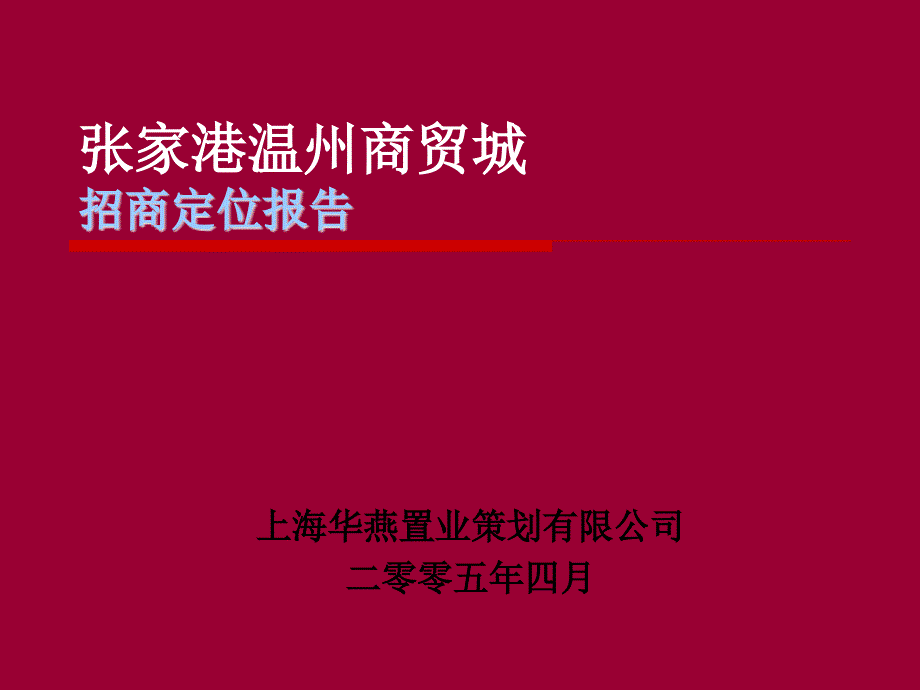 张家港温州商贸城
招商定位报告

上海华燕置业策划有限公司
二零零五年四月